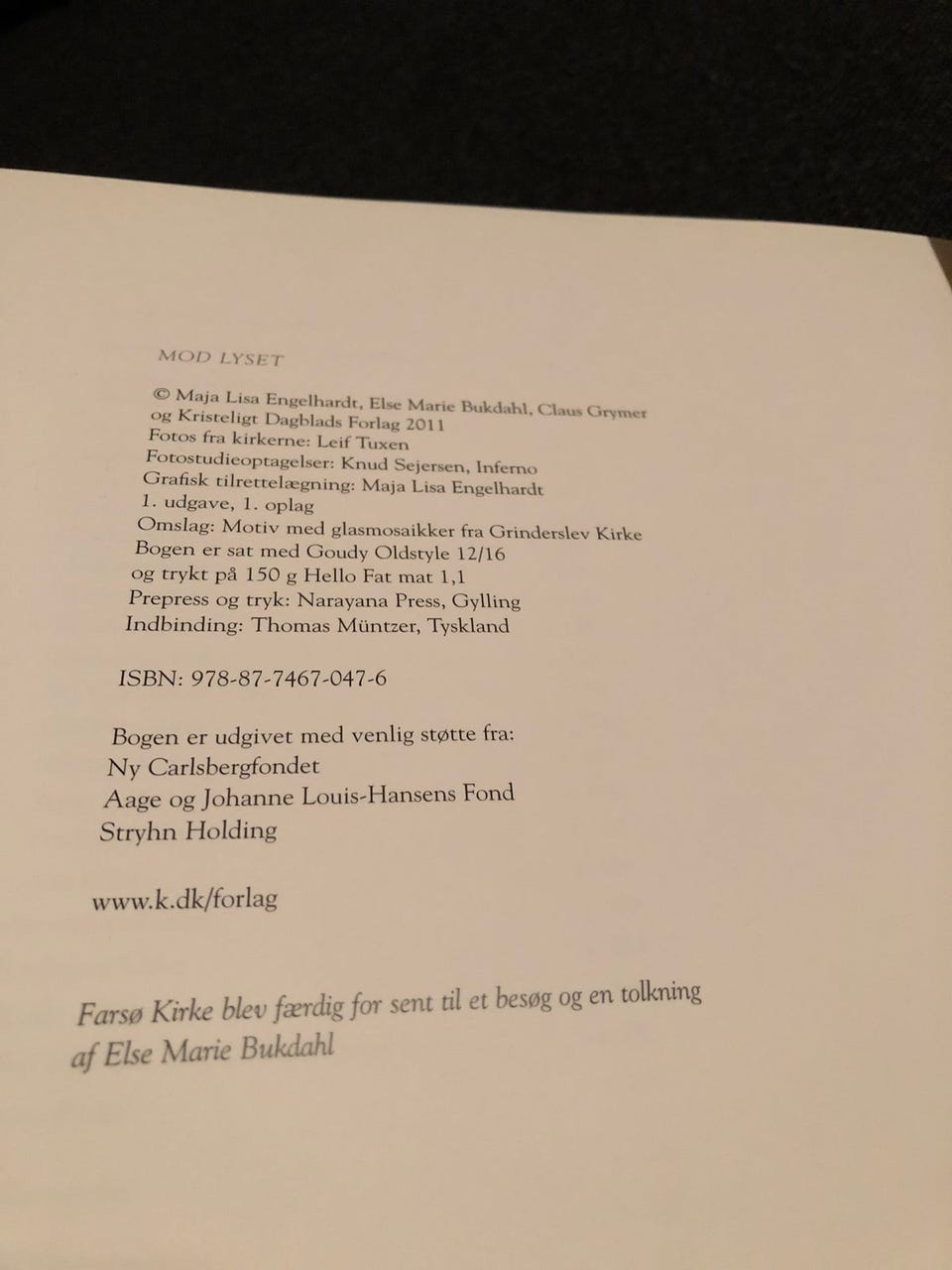 MOD LYSET

© Maja Lisa Engelhardt, Else Marie Bukdahl, Claus Grymer og Kristeligt Dagblads Forlag 2011
Fotos fra kirkerne: Leif Tuxen
Fotostudieoptagelser: Knud Sejersen, Inferno
Grafisk tilrettelægning: Maja Lisa Engelhardt
1. udgave, 1. oplag
Omslag: Motiv med glasmosaikker fra Grinderslev Kirke
Bogen er sat med Goudy Oldstyle 12/16
og trykt på 150 g Hello Fat mat 1,1
Prepress og tryk: Narayana Press, Gylling
Indbinding: Thomas Müntzer, Tyskland

ISBN: 978-87-7467-047-6

Bogen er udgivet med venlig støtte fra:
Ny Carlsbergfondet
Aage og Johanne Louis-Hansens Fond
Stryhn Holding

www.k.dk/forlag

Farsø Kirke blev færdig for sent til et besøg og en tolkning af Else Marie Bukdahl